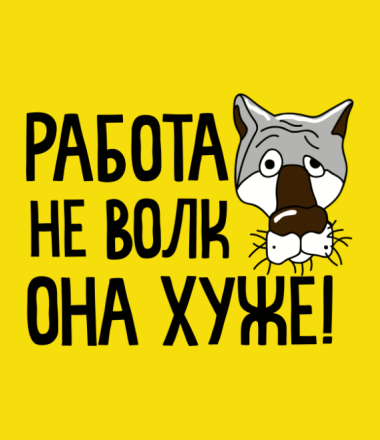 РАБОТА
НЕ ВОЛК
ОНА ХУЖЕ!